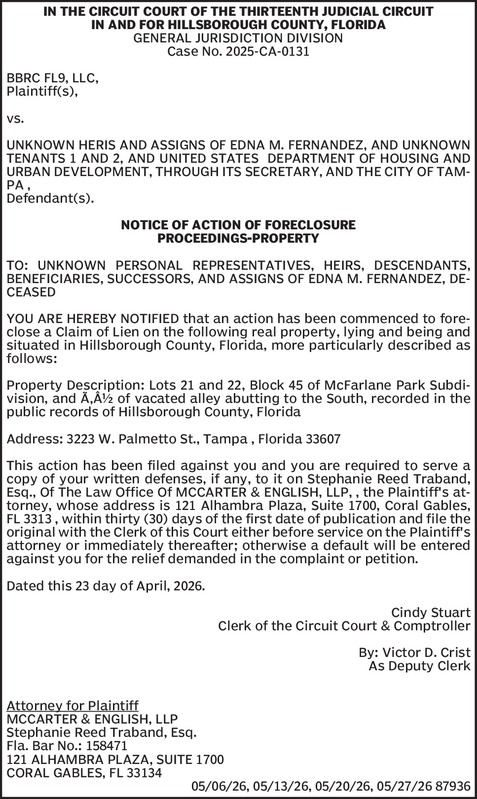 IN THE CIRCUIT COURT OF THE THIRTEENTH JUDICIAL CIRCUIT
IN AND FOR HILLSBOROUGH COUNTY, FLORIDA
GENERAL JURISDICTION DIVISION
Case No. 2025-CA-0131

BBRC FL9, LLC,
Plaintiff(s),

vs.

UNKNOWN HERIS AND ASSIGNS OF EDNA M. FERNANDEZ, AND UNKNOWN TENANTS 1 AND 2, AND UNITED STATES DEPARTMENT OF HOUSING AND URBAN DEVELOPMENT, THROUGH ITS SECRETARY, AND THE CITY OF TAMPA ,
Defendant(s).

NOTICE OF ACTION OF FORECLOSURE
PROCEEDINGS-PROPERTY

TO: UNKNOWN PERSONAL REPRESENTATIVES, HEIRS, DESCENDANTS, BENEFICIARIES, SUCCESSORS, AND ASSIGNS OF EDNA M. FERNANDEZ, DECEASED

YOU ARE HEREBY NOTIFIED that an action has been commenced to foreclose a Claim of Lien on the following real property, lying and being and situated in Hillsborough County, Florida, more particularly described as follows:

Property Description: Lots 21 and 22, Block 45 of McFarlane Park Subdivision, and Ã‚Â½ of vacated alley abutting to the South, recorded in the public records of Hillsborough County, Florida

Address: 3223 W. Palmetto St., Tampa , Florida 33607

This action has been filed against you and you are required to serve a copy of your written defenses, if any, to it on Stephanie Reed Traband, Esq., Of The Law Office Of MCCARTER & ENGLISH, LLP, , the Plaintiff's attorney, whose address is 121 Alhambra Plaza, Suite 1700, Coral Gables, FL 3313 , within thirty (30) days of the first date of publication and file the original with the Clerk of this Court either before service on the Plaintiff's attorney or immediately thereafter; otherwise a default will be entered against you for the relief demanded in the complaint or petition.

Dated this 23 day of April, 2026.

Cindy Stuart
Clerk of the Circuit Court & Comptroller

By: Victor D. Crist
As Deputy Clerk

Attorney for Plaintiff
MCCARTER & ENGLISH, LLP
Stephanie Reed Traband, Esq.
Fla. Bar No.: 158471
121 ALHAMBRA PLAZA, SUITE 1700
CORAL GABLES, FL 33134

05/06/26, 05/13/26, 05/20/26, 05/27/26 87936